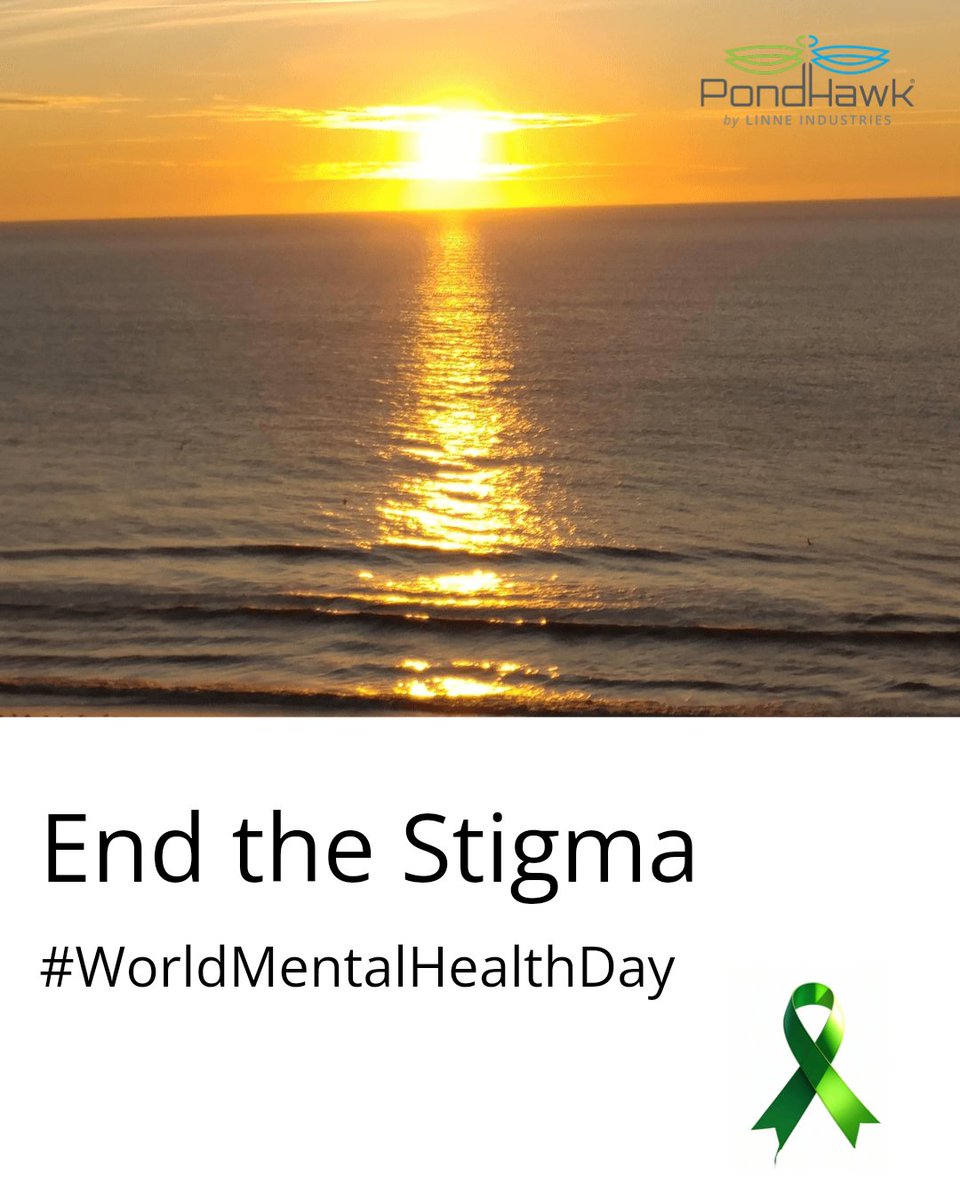 PondHawk®
by LINNE INDUSTRIES

End the Stigma

#WorldMentalHealthDay